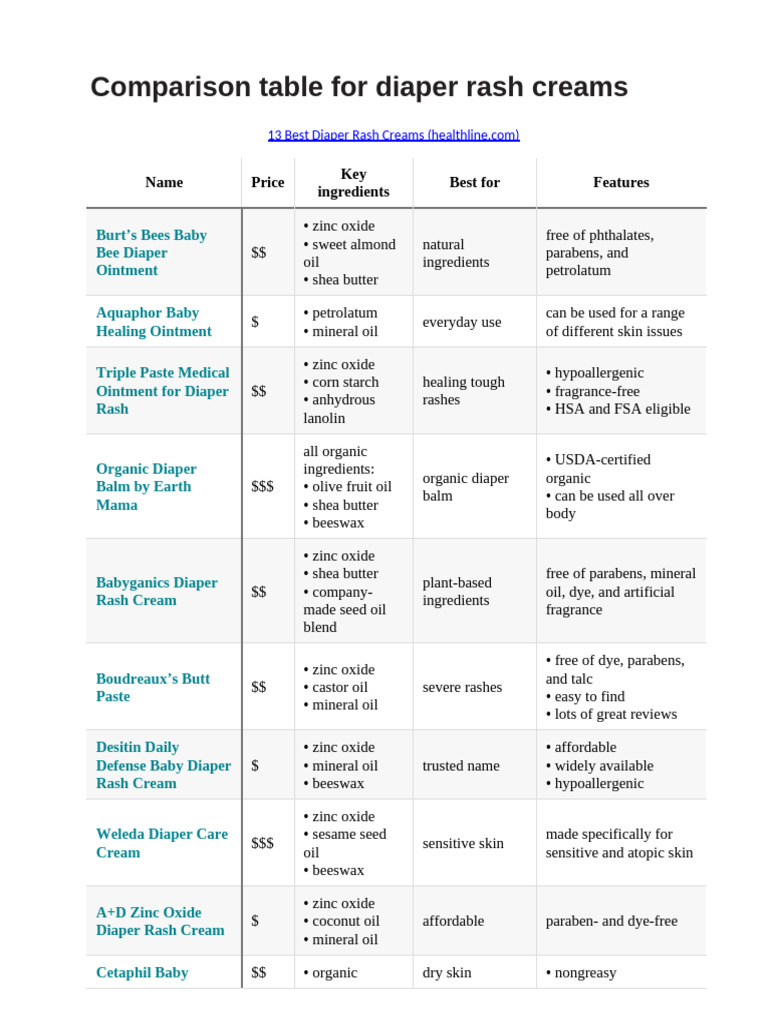 Comparison table for diaper rash creams

13 Best Diaper Rash Creams (healthline.com)

| Name | Price | Key ingredients | Best for | Features |
|---|---|---|---|---|
| Burt's Bees Baby Bee Diaper Ointment | \$\$ | • zinc oxide • sweet almond oil • shea butter | natural ingredients | free of phthalates, parabens, and petrolatum |
| Aquaphor Baby Healing Ointment | \$ | • petrolatum • mineral oil | everyday use | can be used for a range of different skin issues |
| Triple Paste Medical Ointment for Diaper Rash | \$\$ | • zinc oxide • corn starch • anhydrous lanolin | healing tough rashes | • hypoallergenic • fragrance-free • HSA and FSA eligible |
| Organic Diaper Balm by Earth Mama | \$\$\$ | all organic ingredients: • olive fruit oil • shea butter • beeswax | organic diaper balm | • USDA-certified organic • can be used all over body |
| Babyganics Diaper Rash Cream | \$\$ | • zinc oxide • shea butter • company-made seed oil blend | plant-based ingredients | free of parabens, mineral oil, dye, and artificial fragrance |
| Boudreaux's Butt Paste | \$\$ | • zinc oxide • castor oil • mineral oil | severe rashes | • free of dye, parabens, and talc • easy to find • lots of great reviews |
| Desitin Daily Defense Baby Diaper Rash Cream | \$ | • zinc oxide • mineral oil • beeswax | trusted name | • affordable • widely available • hypoallergenic |
| Weleda Diaper Care Cream | \$\$\$ | • zinc oxide • sesame seed oil • beeswax | sensitive skin | made specifically for sensitive and atopic skin |
| A+D Zinc Oxide Diaper Rash Cream | \$ | • zinc oxide • coconut oil • mineral oil | affordable | paraben- and dye-free |
| Cetaphil Baby | \$\$ | • organic | dry skin | • nongreasy |